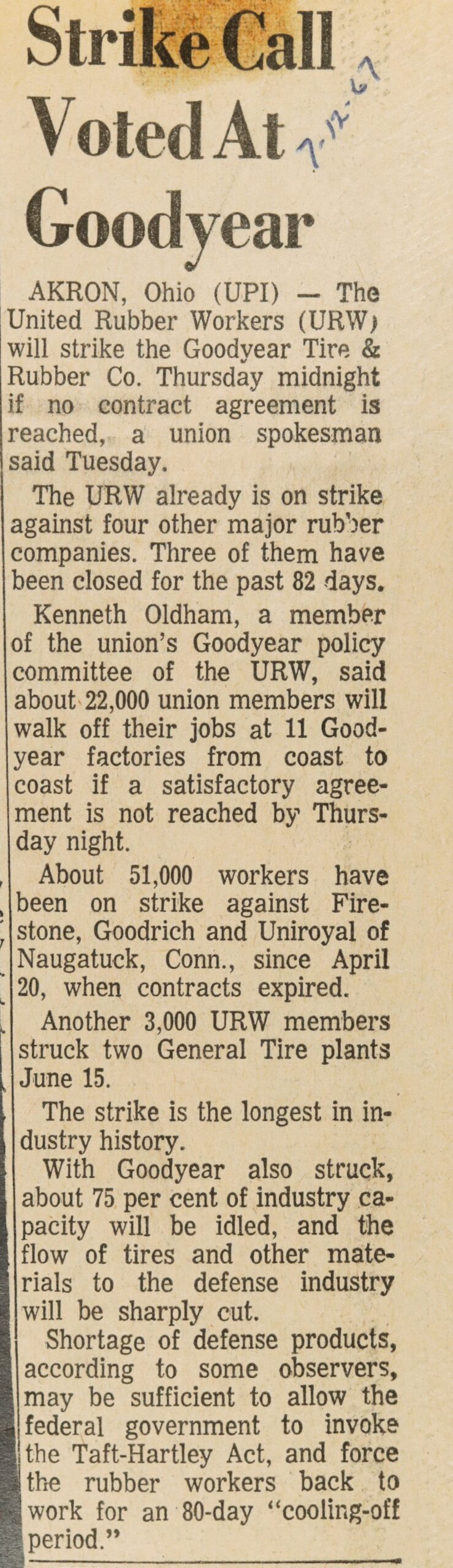 Strike Call Voted At Goodyear

AKRON, Ohio (UPI) — The United Rubber Workers (URW) will strike the Goodyear Tire & Rubber Co. Thursday midnight if no contract agreement is reached, a union spokesman said Tuesday.

The URW already is on strike against four other major rubber companies. Three of them have been closed for the past 82 days.

Kenneth Oldham, a member of the union's Goodyear policy committee of the URW, said about 22,000 union members will walk off their jobs at 11 Goodyear factories from coast to coast if a satisfactory agreement is not reached by Thursday night.

About 51,000 workers have been on strike against Firestone, Goodrich and Uniroyal of Naugatuck, Conn., since April 20, when contracts expired.

Another 3,000 URW members struck two General Tire plants June 15.

The strike is the longest in industry history.

With Goodyear also struck, about 75 per cent of industry capacity will be idled, and the flow of tires and other materials to the defense industry will be sharply cut.

Shortage of defense products, according to some observers, may be sufficient to allow the federal government to invoke the Taft-Hartley Act, and force the rubber workers back to work for an 80-day "cooling-off period."